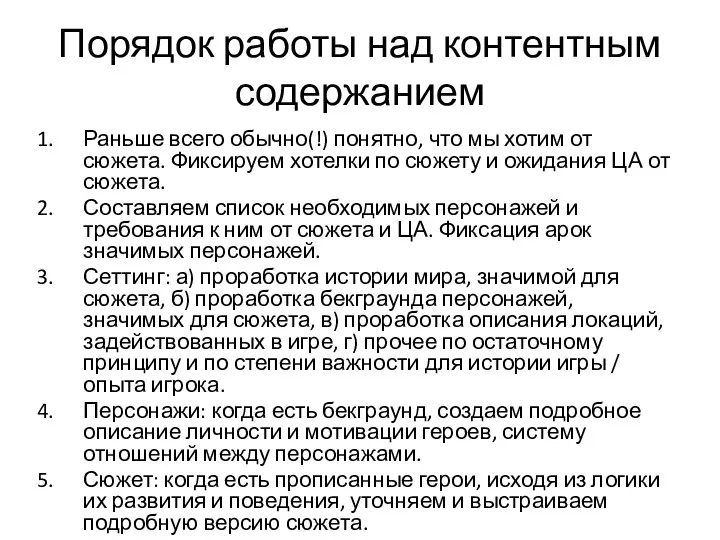 Порядок работы над контентным содержанием

1. Раньше всего обычно(!) понятно, что мы хотим от сюжета. Фиксируем хотелки по сюжету и ожидания ЦА от сюжета.
2. Составляем список необходимых персонажей и требования к ним от сюжета и ЦА. Фиксация арок значимых персонажей.
3. Сеттинг: а) проработка истории мира, значимой для сюжета, б) проработка бекграунда персонажей, значимых для сюжета, в) проработка описания локаций, задействованных в игре, г) прочее по остаточному принципу и по степени важности для истории игры / опыта игрока.
4. Персонажи: когда есть бекграунд, создаем подробное описание личности и мотивации героев, систему отношений между персонажами.
5. Сюжет: когда есть прописанные герои, исходя из логики их развития и поведения, уточняем и выстраиваем подробную версию сюжета.